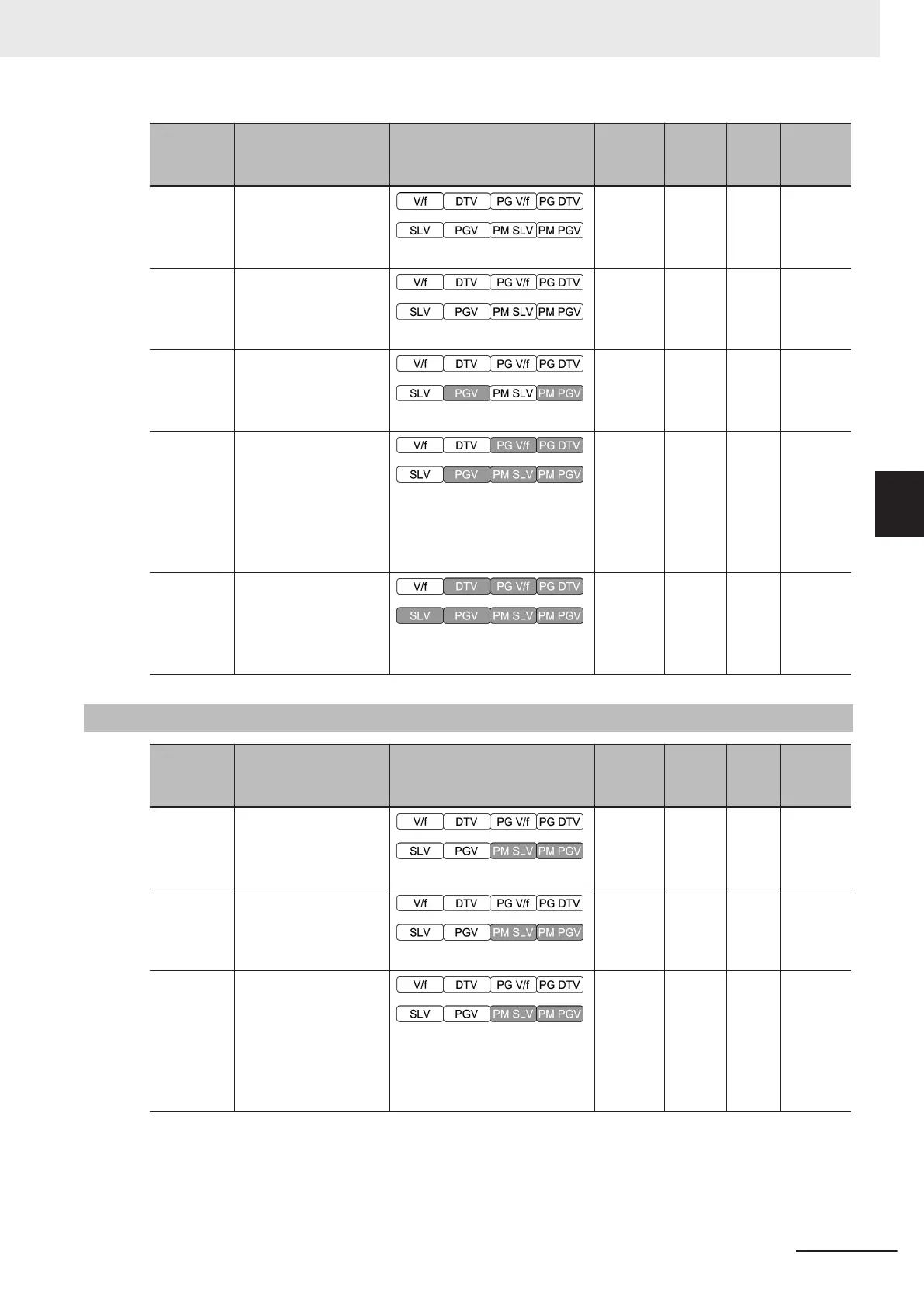 | | | | | | | |
|---|---|---|---|---|---|---|
| | | V/f DTV PG V/f PG DTV SLV PGV PM SLV PM PGV | | | | |
| | | V/f DTV PG V/f PG DTV SLV PGV PM SLV PM PGV | | | | |
| | | V/f DTV PG V/f PG DTV SLV PGV PM SLV PM PGV | | | | |
| | | V/f DTV PG V/f PG DTV SLV PGV PM SLV PM PGV | | | | |
| | | V/f DTV PG V/f PG DTV SLV PGV PM SLV PM PGV | | | | |

| | | | | | | |
|---|---|---|---|---|---|---|
| | | V/f DTV PG V/f PG DTV SLV PGV PM SLV PM PGV | | | | |
| | | V/f DTV PG V/f PG DTV SLV PGV PM SLV PM PGV | | | | |
| | | V/f DTV PG V/f PG DTV SLV PGV PM SLV PM PGV | | | | |